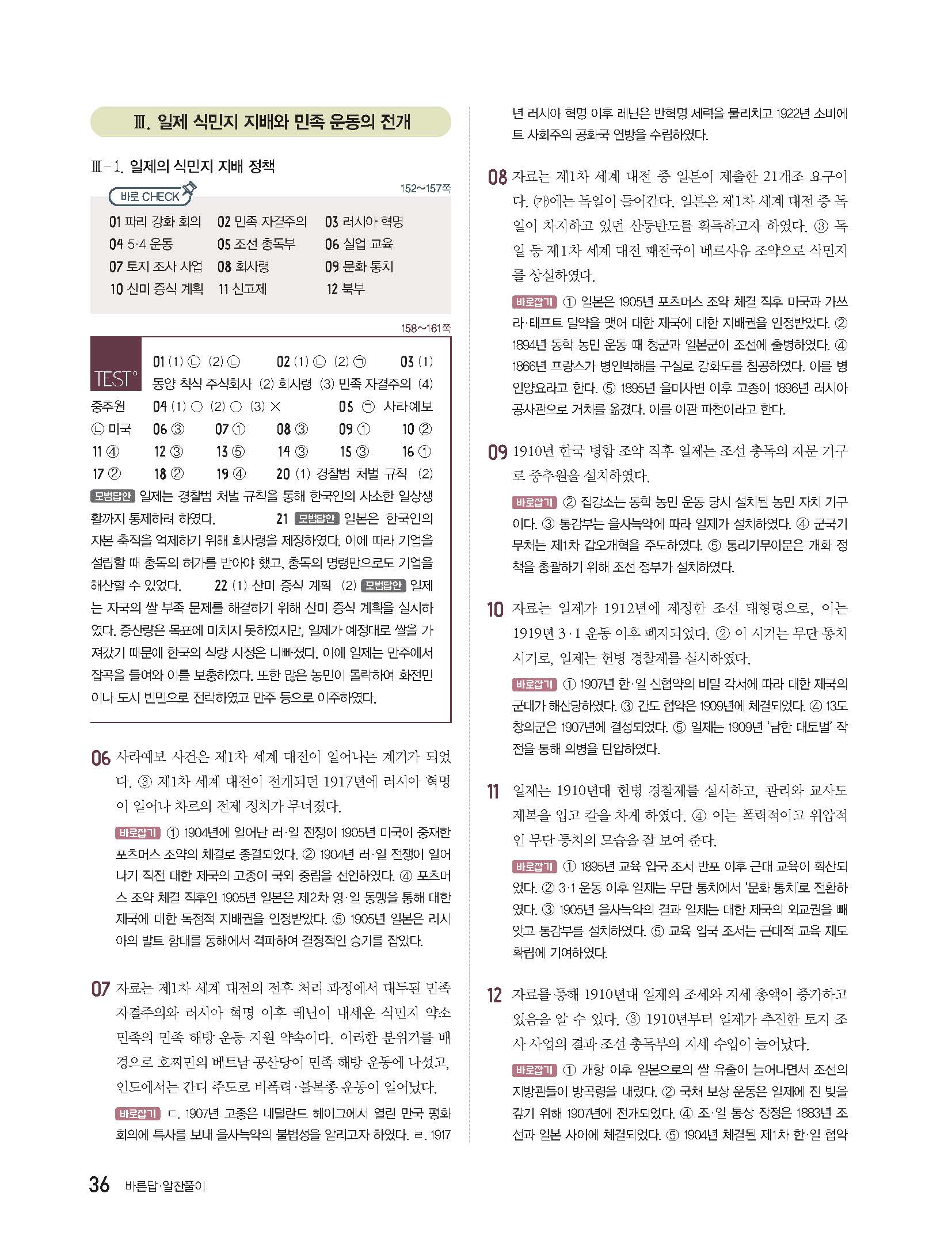 Ⅲ. 일제 식민지 지배와 민족 운동의 전개

Ⅲ-1. 일제의 식민지 지배 정책

바로 CHECK

152~157쪽

01 파리 강화 회의 02 민족 자결주의 03 러시아 혁명
04 5·4 운동 05 조선 총독부 06 실업 교육
07 토지 조사 사업 08 회사령 09 문화 통치
10 산미 증식 계획 11 신고제 12 북부

158~161쪽

TEST

01 (1) ㉡ (2) ㉡ 02 (1) ㉡ (2) ㉠ 03 (1) 동양 척식 주식회사 (2) 회사령 (3) 민족 자결주의 (4) 중추원 04 (1) ○ (2) ○ (3) × 05 ㉠ 사라예보 ㉡ 미국 06 ③ 07 ① 08 ③ 09 ① 10 ② 11 ④ 12 ③ 13 ⑤ 14 ③ 15 ③ 16 ① 17 ② 18 ② 19 ④ 20 (1) 경찰범 처벌 규칙 (2) 모범답안 일제는 경찰범 처벌 규칙을 통해 한국인의 사소한 일상생활까지 통제하려 하였다. 21 모범답안 일본은 한국인의 자본 축적을 억제하기 위해 회사령을 제정하였다. 이에 따라 기업을 설립할 때 총독의 허가를 받아야 했고, 총독의 명령만으로도 기업을 해산할 수 있었다. 22 (1) 산미 증식 계획 (2) 모범답안 일제는 자국의 쌀 부족 문제를 해결하기 위해 산미 증식 계획을 실시하였다. 증산량은 목표에 미치지 못하였지만, 일제가 예정대로 쌀을 가져갔기 때문에 한국의 식량 사정은 나빠졌다. 이에 일제는 만주에서 잡곡을 들여와 이를 보충하였다. 또한 많은 농민이 몰락하여 화전민이나 도시 빈민으로 전락하였고 만주 등으로 이주하였다.

06 사라예보 사건은 제1차 세계 대전이 일어나는 계기가 되었다. ③ 제1차 세계 대전이 전개되던 1917년에 러시아 혁명이 일어나 차르의 전제 정치가 무너졌다.

바로잡기 ① 1904년에 일어난 러·일 전쟁이 1905년 미국이 중재한 포츠머스 조약의 체결로 종결되었다. ② 1904년 러·일 전쟁이 일어나기 직전 대한 제국의 고종이 국외 중립을 선언하였다. ④ 포츠머스 조약 체결 직후인 1905년 일본은 제2차 영·일 동맹을 통해 대한 제국에 대한 독점적 지배권을 인정받았다. ⑤ 1905년 일본은 러시아의 발트 함대를 동해에서 격파하여 결정적인 승기를 잡았다.

07 자료는 제1차 세계 대전의 전후 처리 과정에서 대두된 민족 자결주의와 러시아 혁명 이후 레닌이 내세운 식민지 약소 민족의 민족 해방 운동 지원 약속이다. 이러한 분위기를 배경으로 호찌민의 베트남 공산당이 민족 해방 운동에 나섰고, 인도에서는 간디 주도로 비폭력·불복종 운동이 일어났다.

바로잡기 ㄷ. 1907년 고종은 네덜란드 헤이그에서 열린 만국 평화 회의에 특사를 보내 을사늑약의 불법성을 알리고자 하였다. ㄹ. 1917년 러시아 혁명 이후 레닌은 반혁명 세력을 물리치고 1922년 소비에트 사회주의 공화국 연방을 수립하였다.

08 자료는 제1차 세계 대전 중 일본이 제출한 21개조 요구이다. (가)에는 독일이 들어간다. 일본은 제1차 세계 대전 중 독일이 차지하고 있던 산둥반도를 획득하고자 하였다. ③ 독일 등 제1차 세계 대전 패전국이 베르사유 조약으로 식민지를 상실하였다.

바로잡기 ① 일본은 1905년 포츠머스 조약 체결 직후 미국과 가쓰라·태프트 밀약을 맺어 대한 제국에 대한 지배권을 인정받았다. ② 1894년 동학 농민 운동 때 청군과 일본군이 조선에 출병하였다. ④ 1866년 프랑스가 병인박해를 구실로 강화도를 침공하였다. 이를 병인양요라고 한다. ⑤ 1895년 을미사변 이후 고종이 1896년 러시아 공사관으로 거처를 옮겼다. 이를 아관 파천이라고 한다.

09 1910년 한국 병합 조약 직후 일제는 조선 총독의 자문 기구로 중추원을 설치하였다.

바로잡기 ② 집강소는 동학 농민 운동 당시 설치된 농민 자치 기구이다. ③ 통감부는 을사늑약에 따라 일제가 설치하였다. ④ 군국기무처는 제1차 갑오개혁을 주도하였다. ⑤ 통리기무아문은 개화 정책을 총괄하기 위해 조선 정부가 설치하였다.

10 자료는 일제가 1912년에 제정한 조선 태형령으로, 이는 1919년 3·1 운동 이후 폐지되었다. ② 이 시기는 무단 통치 시기로, 일제는 헌병 경찰제를 실시하였다.

바로잡기 ① 1907년 한·일 신협약의 비밀 각서에 따라 대한 제국의 군대가 해산당하였다. ③ 간도 협약은 1909년에 체결되었다. ④ 13도 창의군은 1907년에 결성되었다. ⑤ 일제는 1909년 '남한 대토벌' 작전을 통해 의병을 탄압하였다.

11 일제는 1910년대 헌병 경찰제를 실시하고, 관리와 교사도 제복을 입고 칼을 차게 하였다. ④ 이는 폭력적이고 위압적인 무단 통치의 모습을 잘 보여 준다.

바로잡기 ① 1895년 교육 입국 조서 반포 이후 근대 교육이 확산되었다. ② 3·1 운동 이후 일제는 무단 통치에서 '문화 통치'로 전환하였다. ③ 1905년 을사늑약의 결과 일제는 대한 제국의 외교권을 빼앗고 통감부를 설치하였다. ⑤ 교육 입국 조서는 근대적 교육 제도 확립에 기여하였다.

12 자료를 통해 1910년대 일제의 조세와 지세 총액이 증가하고 있음을 알 수 있다. ③ 1910년부터 일제가 추진한 토지 조사 사업의 결과 조선 총독부의 지세 수입이 늘어났다.

바로잡기 ① 개항 이후 일본으로의 쌀 유출이 늘어나면서 조선의 지방관들이 방곡령을 내렸다. ② 국채 보상 운동은 일제에 진 빚을 갚기 위해 1907년에 전개되었다. ④ 조·일 통상 장정은 1883년 조선과 일본 사이에 체결되었다. ⑤ 1904년 체결된 제1차 한·일 협약

36 바른답·알찬풀이